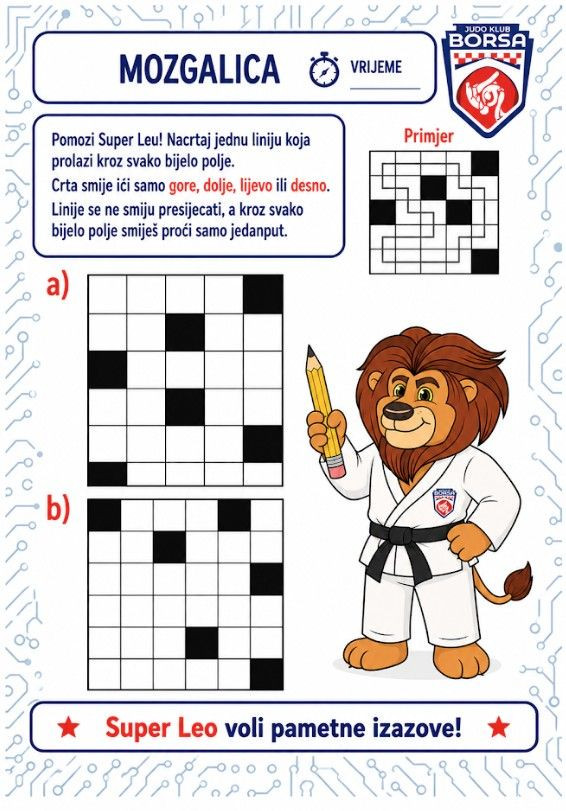 MOZGALICA

VRIJEME

JUDO KLUB
BORSA

Pomozi Super Leu! Nacrtaj jednu liniju koja prolazi kroz svako bijelo polje.

Crta smije ići samo gore, dolje, lijevo ili desno.

Linije se ne smiju presijecati, a kroz svako bijelo polje smiješ proći samo jedanput.

Primjer

a)

b)

BORSA

★ Super Leo voli pametne izazove! ★